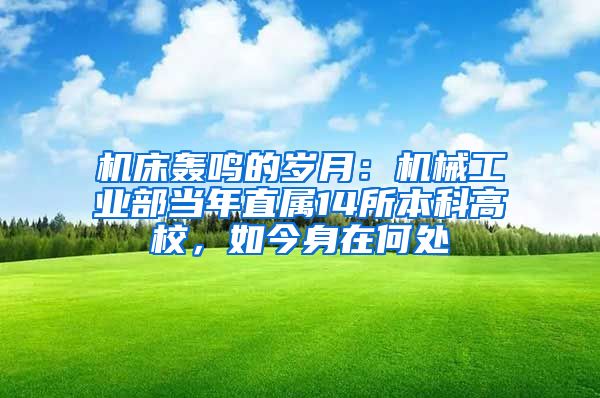 机床轰鸣的岁月：机械工业部当年直属14所本科高校，如今身在何处